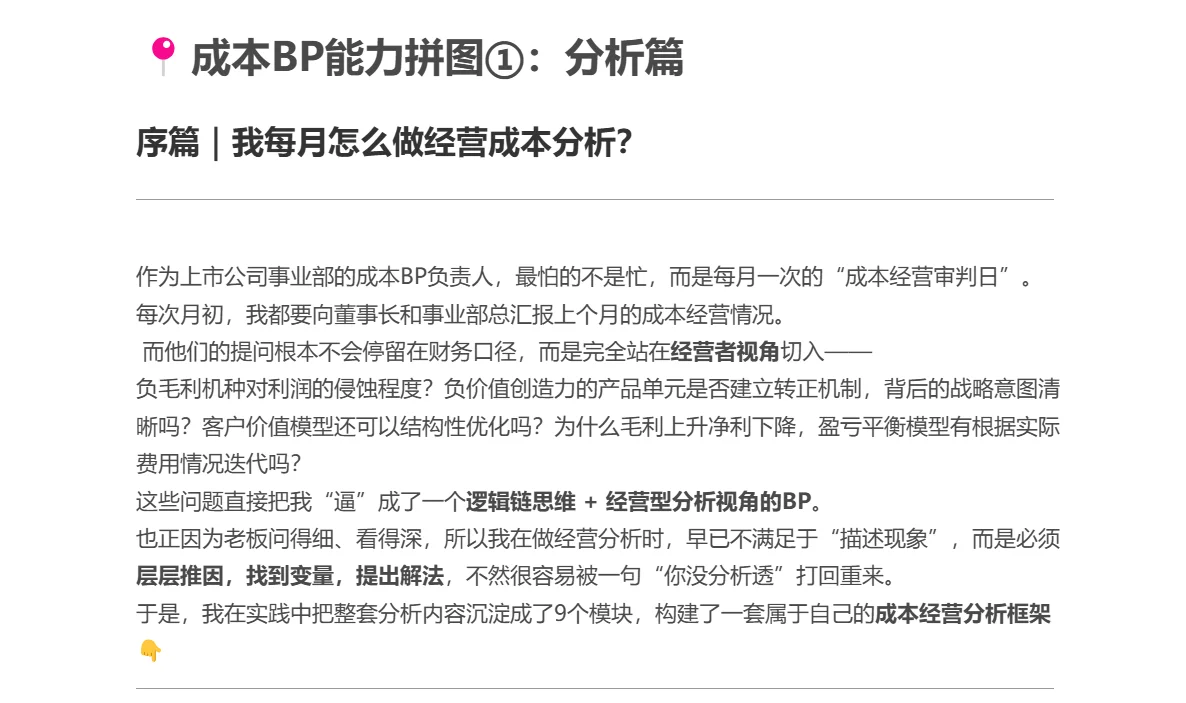 📍 成本BP能力拼图①：分析篇

序篇｜我每月怎么做经营成本分析?

作为上市公司事业部的成本BP负责人，最怕的不是忙，而是每月一次的“成本经营审判日”。
每次月初，我都要向董事长和事业部总汇报上个月的成本经营情况。
而他们的提问根本不会停留在财务口径，而是完全站在经营者视角切入——
负毛利机种对利润的侵蚀程度？负价值创造力的产品单元是否建立转正机制，背后的战略意图清晰吗？客户价值模型还可以结构性优化吗？为什么毛利上升净利下降，盈亏平衡模型有根据实际费用情况迭代吗？
这些问题直接把我“逼”成了一个逻辑链思维 + 经营型分析视角的BP。
也正因为老板问得细、看得深，所以我在做经营分析时，早已不满足于“描述现象”，而是必须层层推因，找到变量，提出解法，不然很容易被一句“你没分析透”打回重来。
于是，我在实践中把整套分析内容沉淀成了9个模块，构建了一套属于自己的成本经营分析框架👇